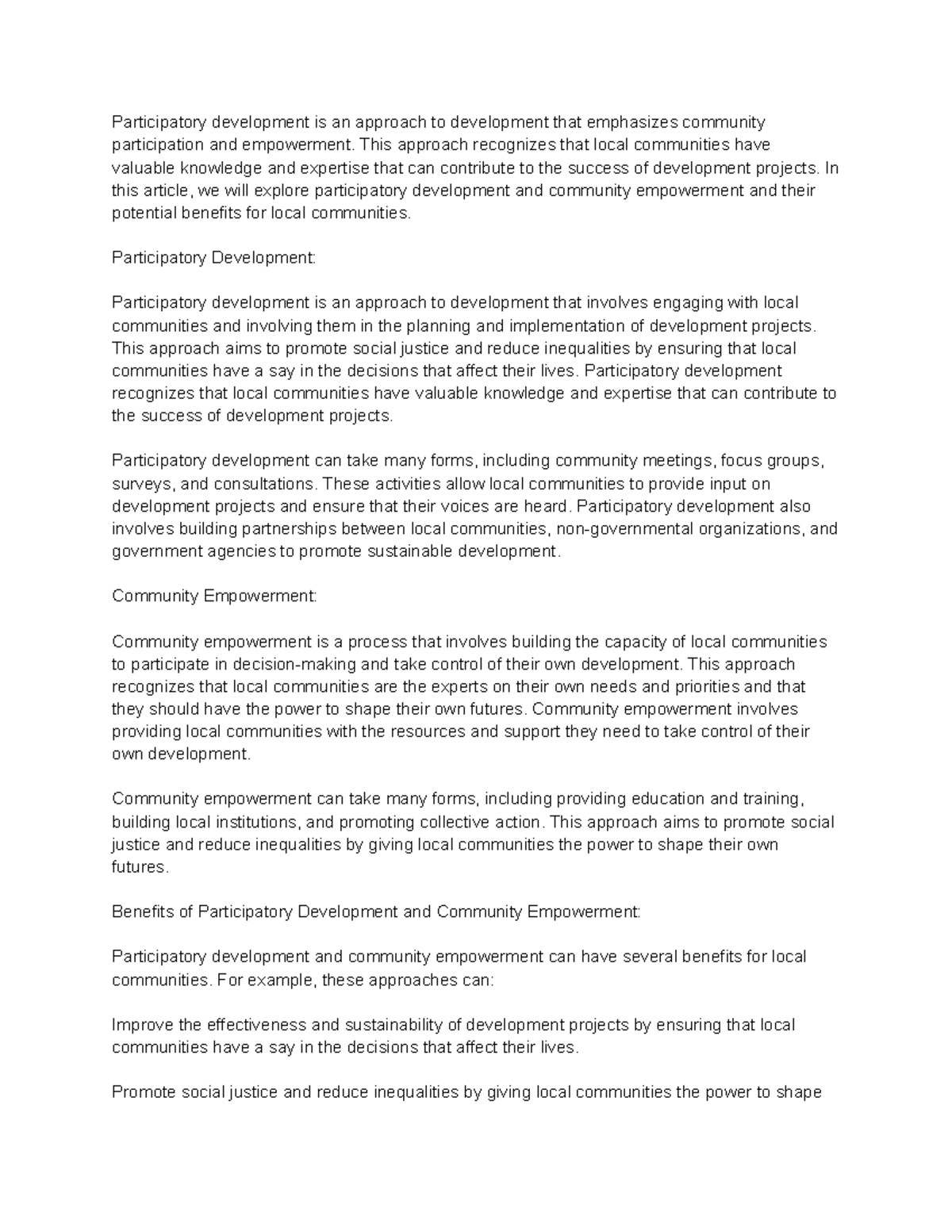 Participatory development is an approach to development that emphasizes community participation and empowerment. This approach recognizes that local communities have valuable knowledge and expertise that can contribute to the success of development projects. In this article, we will explore participatory development and community empowerment and their potential benefits for local communities.

Participatory Development:

Participatory development is an approach to development that involves engaging with local communities and involving them in the planning and implementation of development projects. This approach aims to promote social justice and reduce inequalities by ensuring that local communities have a say in the decisions that affect their lives. Participatory development recognizes that local communities have valuable knowledge and expertise that can contribute to the success of development projects.

Participatory development can take many forms, including community meetings, focus groups, surveys, and consultations. These activities allow local communities to provide input on development projects and ensure that their voices are heard. Participatory development also involves building partnerships between local communities, non-governmental organizations, and government agencies to promote sustainable development.

Community Empowerment:

Community empowerment is a process that involves building the capacity of local communities to participate in decision-making and take control of their own development. This approach recognizes that local communities are the experts on their own needs and priorities and that they should have the power to shape their own futures. Community empowerment involves providing local communities with the resources and support they need to take control of their own development.

Community empowerment can take many forms, including providing education and training, building local institutions, and promoting collective action. This approach aims to promote social justice and reduce inequalities by giving local communities the power to shape their own futures.

Benefits of Participatory Development and Community Empowerment:

Participatory development and community empowerment can have several benefits for local communities. For example, these approaches can:

Improve the effectiveness and sustainability of development projects by ensuring that local communities have a say in the decisions that affect their lives.

Promote social justice and reduce inequalities by giving local communities the power to shape